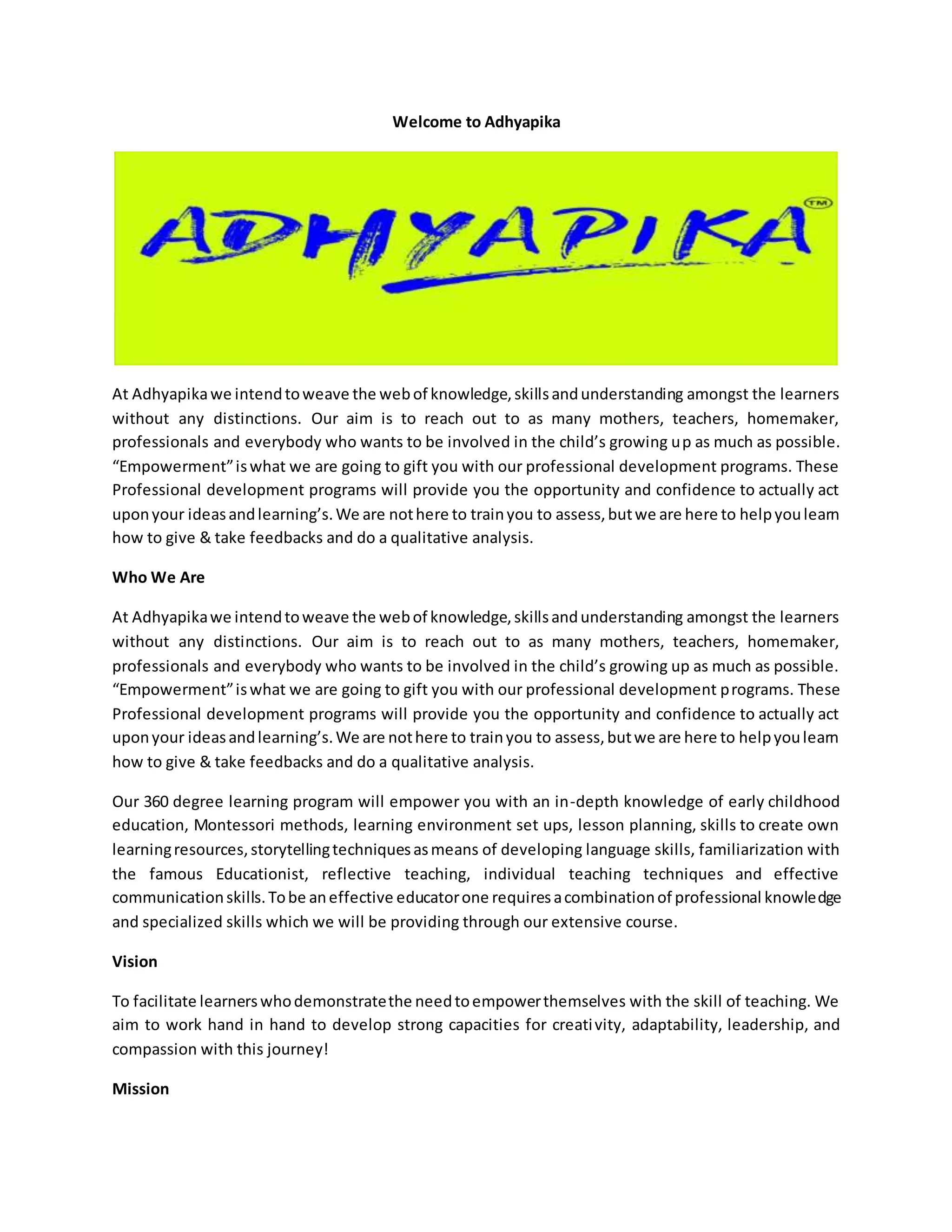 Welcome to Adhyapika

ADHYAPIKA TM

At Adhyapika we intend to weave the web of knowledge, skills and understanding amongst the learners without any distinctions. Our aim is to reach out to as many mothers, teachers, homemaker, professionals and everybody who wants to be involved in the child's growing up as much as possible. "Empowerment" is what we are going to gift you with our professional development programs. These Professional development programs will provide you the opportunity and confidence to actually act upon your ideas and learning's. We are not here to train you to assess, but we are here to help you learn how to give & take feedbacks and do a qualitative analysis.

Who We Are

At Adhyapika we intend to weave the web of knowledge, skills and understanding amongst the learners without any distinctions. Our aim is to reach out to as many mothers, teachers, homemaker, professionals and everybody who wants to be involved in the child's growing up as much as possible. "Empowerment" is what we are going to gift you with our professional development programs. These Professional development programs will provide you the opportunity and confidence to actually act upon your ideas and learning's. We are not here to train you to assess, but we are here to help you learn how to give & take feedbacks and do a qualitative analysis.

Our 360 degree learning program will empower you with an in-depth knowledge of early childhood education, Montessori methods, learning environment set ups, lesson planning, skills to create own learning resources, storytelling techniques as means of developing language skills, familiarization with the famous Educationist, reflective teaching, individual teaching techniques and effective communication skills. To be an effective educator one requires a combination of professional knowledge and specialized skills which we will be providing through our extensive course.

Vision

To facilitate learners who demonstrate the need to empower themselves with the skill of teaching. We aim to work hand in hand to develop strong capacities for creativity, adaptability, leadership, and compassion with this journey!

Mission